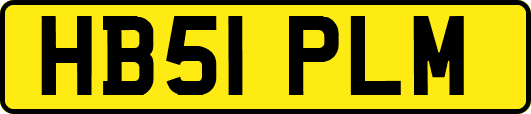 HB51 PLM